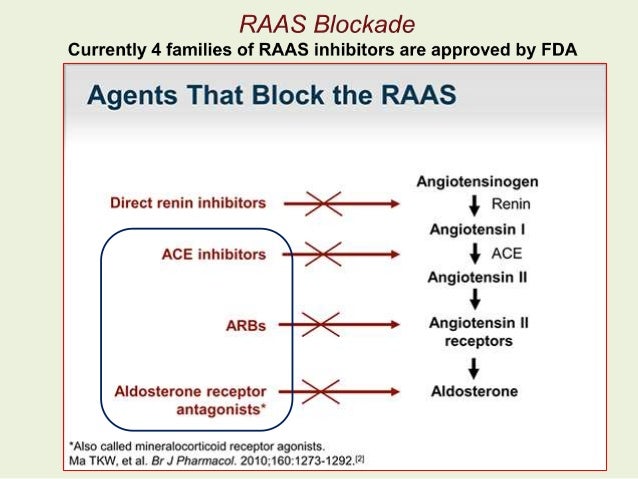 RAAS Blockade
Currently 4 families of RAAS inhibitors are approved by FDA

Agents That Block the RAAS

Direct renin inhibitors
ACE inhibitors
ARBs
Aldosterone receptor antagonists*

Angiotensinogen
Renin
Angiotensin I
ACE
Angiotensin II
Angiotensin II receptors
Aldosterone

*Also called mineralocorticoid receptor agonists.
Ma TKW, et al. Br J Pharmacol. 2010;160:1273-1292.[2]